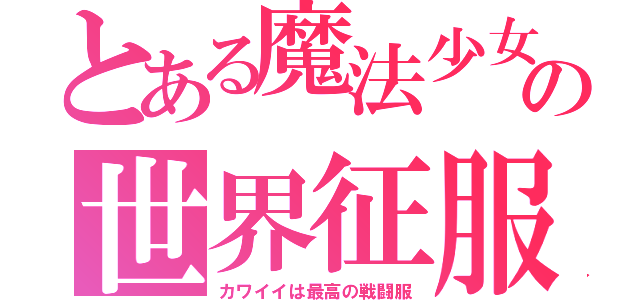 とある魔法少女の
世界征服
カワイイは最高の戦闘服